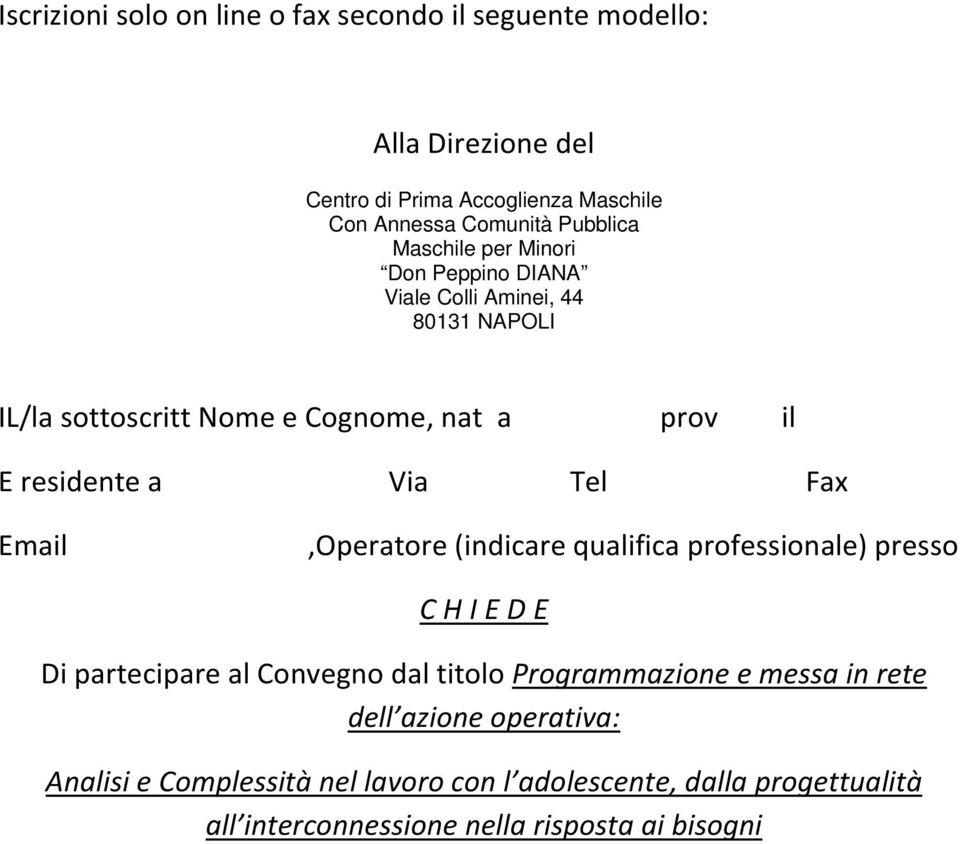 Iscrizioni solo on line o fax secondo il seguente modello:

Alla Direzione del

Centro di Prima Accoglienza Maschile
Con Annessa Comunità Pubblica
Maschile per Minori
“Don Peppino DIANA”
Viale Colli Aminei, 44
80131 NAPOLI

IL/la sottoscritt Nome e Cognome, nat a prov il

E residente a Via Tel Fax

Email ,Operatore (indicare qualifica professionale) presso

C H I E D E

Di partecipare al Convegno dal titolo Programmazione e messa in rete dell’azione operativa:

Analisi e Complessità nel lavoro con l’adolescente, dalla progettualità all’interconnessione nella risposta ai bisogni